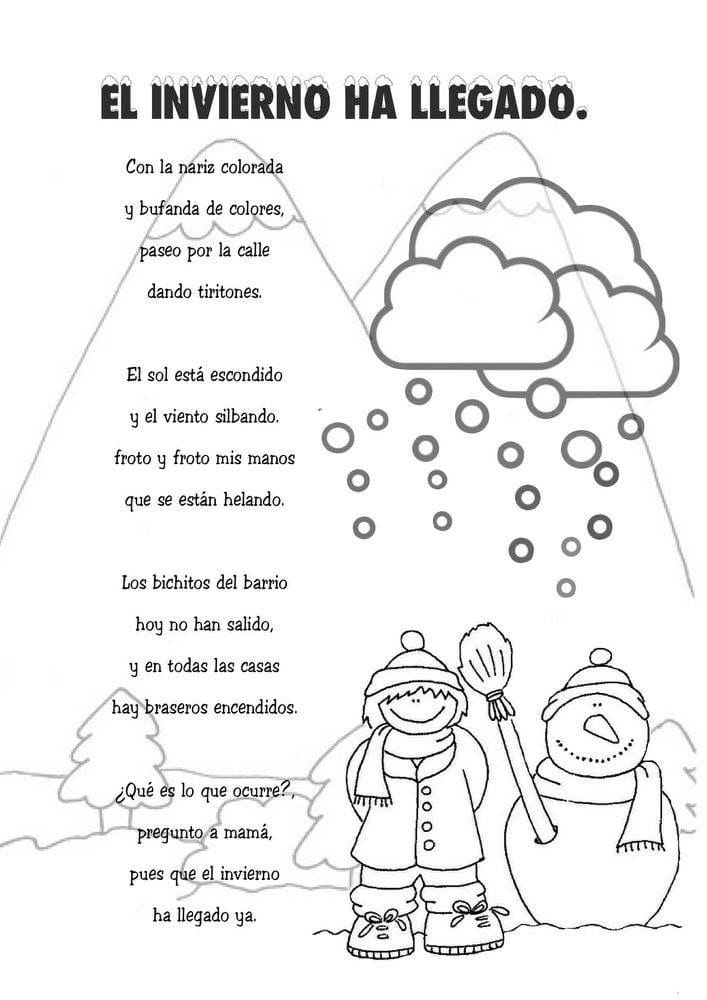 EL INVIERNO HA LLEGADO.

Con la nariz colorada
y bufanda de colores,
paseo por la calle
dando tiritones.

El sol está escondido
y el viento silbando.
froto y froto mis manos
que se están helando.

Los bichitos del barrio
hoy no han salido,
y en todas las casas
hay braseros encendidos.

¿Qué es lo que ocurre?,
pregunto a mamá,
pues que el invierno
ha llegado ya.